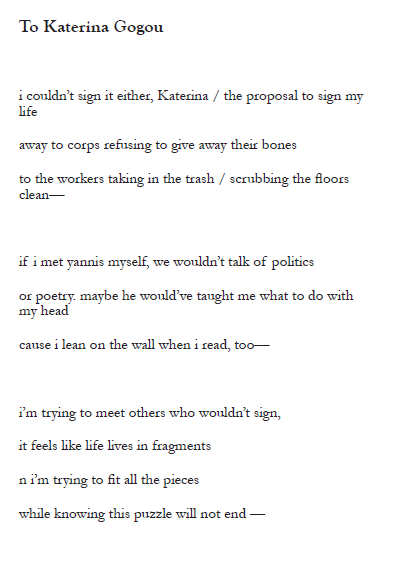 To Katerina Gogou

i couldn't sign it either, Katerina / the proposal to sign my life

away to corps refusing to give away their bones

to the workers taking in the trash / scrubbing the floors clean—

if i met yannis myself, we wouldn't talk of politics

or poetry. maybe he would've taught me what to do with my head

cause i lean on the wall when i read, too—

i'm trying to meet others who wouldn't sign,

it feels like life lives in fragments

n i'm trying to fit all the pieces

while knowing this puzzle will not end —